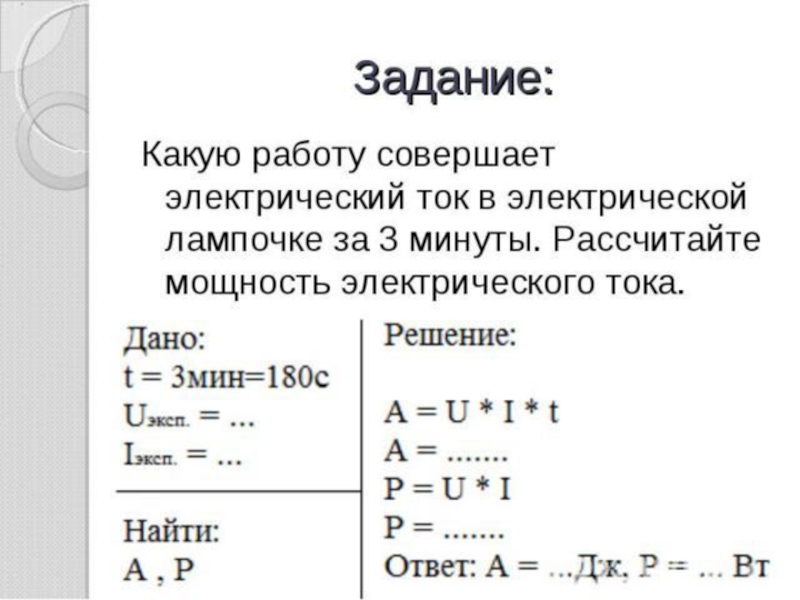 Задание:

Какую работу совершает электрический ток в электрической лампочке за 3 минуты. Рассчитайте мощность электрического тока.

Дано:
t = 3мин=180с
$U_{эксп.}$ = ...
$I_{эксп.}$ = ...

Найти:
A , P

Решение:

A = U * I * t
A = .......
P = U * I
P = .......
Ответ: A = ...Дж, P = ... Вт